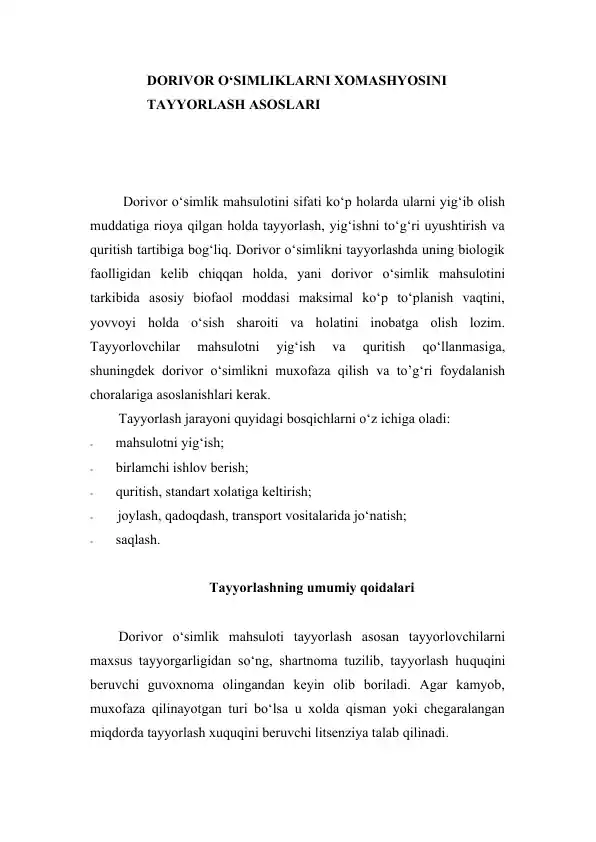 DORIVOR O‘SIMLIKLARNI XOMASHYOSINI TAYYORLASH ASOSLARI

Dorivor o‘simlik mahsulotini sifati ko‘p holarda ularni yig‘ib olish muddatiga rioya qilgan holda tayyorlash, yig‘ishni to‘g‘ri uyushtirish va quritish tartibiga bog‘liq. Dorivor o‘simlikni tayyorlashda uning biologik faolligidan kelib chiqqan holda, yani dorivor o‘simlik mahsulotini tarkibida asosiy biofaol moddasi maksimal ko‘p to‘planish vaqtini, yovvoyi holda o‘sish sharoiti va holatini inobatga olish lozim. Tayyorlovchilar mahsulotni yig‘ish va quritish qo‘llanmasiga, shuningdek dorivor o‘simlikni muxofaza qilish va to’g‘ri foydalanish choralariga asoslanishlari kerak.

Tayyorlash jarayoni quyidagi bosqichlarni o‘z ichiga oladi:
- mahsulotni yig‘ish;
- birlamchi ishlov berish;
- quritish, standart xolatiga keltirish;
- joylash, qadoqdash, transport vositalarida jo‘natish;
- saqlash.

Tayyorlashning umumiy qoidalari

Dorivor o‘simlik mahsuloti tayyorlash asosan tayyorlovchilarni maxsus tayyorgarligidan so‘ng, shartnoma tuzilib, tayyorlash huquqini beruvchi guvoxnoma olingandan keyin olib boriladi. Agar kamyob, muxofaza qilinayotgan turi bo‘lsa u xolda qisman yoki chegaralangan miqdorda tayyorlash xuquqini beruvchi litsenziya talab qilinadi.